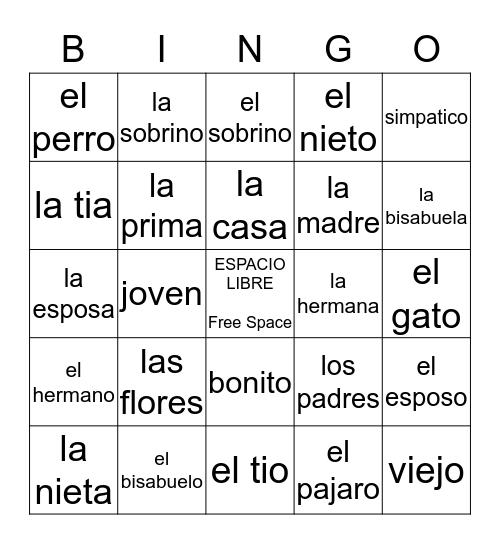 | B | I | N | G | O |
|---|---|---|---|---|
| el perro | la sobrino | el sobrino | el nieto | simpatico |
| la tia | la prima | la casa | la madre | la bisabuela |
| la esposa | joven | ESPACIO LIBRE Free Space | la hermana | el gato |
| el hermano | las flores | bonito | los padres | el esposo |
| la nieta | el bisabuelo | el tio | el pajaro | viejo |